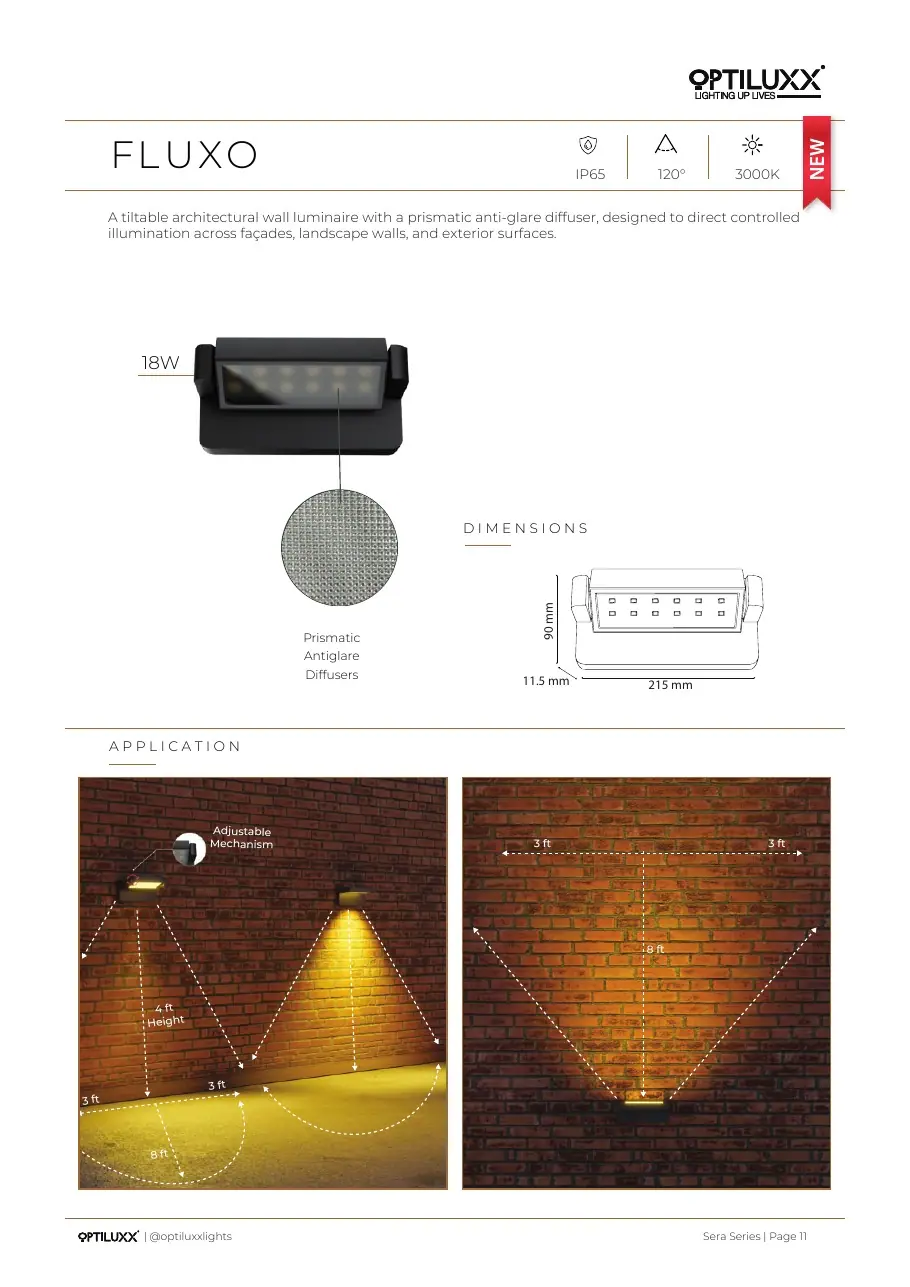 OPTILUXX
LIGHTING UP LIVES

FLUXO

IP65
120°
3000K
NEW

A tiltable architectural wall luminaire with a prismatic anti-glare diffuser, designed to direct controlled illumination across façades, landscape walls, and exterior surfaces.

18W

Prismatic
Antiglare
Diffusers

DIMENSIONS

90 mm
11.5 mm
215 mm

APPLICATION

Adjustable
Mechanism

4 ft
Height
3 ft
3 ft
8 ft

3 ft
3 ft
8 ft

OPTILUXX | @optiluxxlights
Sera Series | Page 11